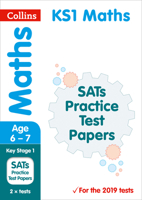 Collins

KS1 Maths

Maths

Age 6 – 7

Key Stage 1

SATs Practice Test Papers

2 × tests

SATs Practice Test Papers

✓ For the 2019 tests